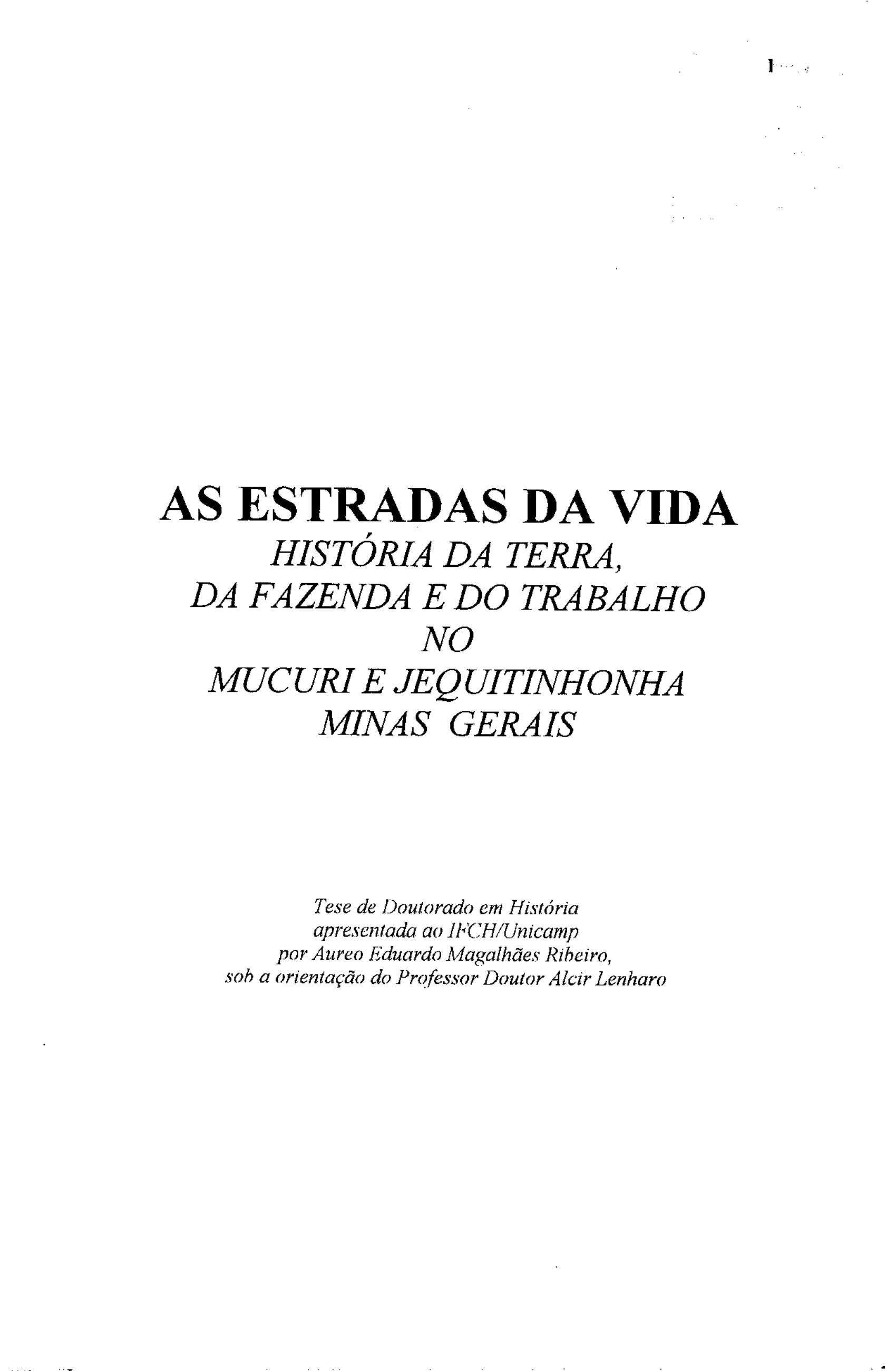 AS ESTRADAS DA VIDA
HISTÓRIA DA TERRA,
DA FAZENDA E DO TRABALHO
NO
MUCURI E JEQUITINHONHA
MINAS GERAIS

Tese de Doutorado em História
apresentada ao IFCH/Unicamp
por Aureo Eduardo Magalhães Ribeiro,
sob a orientação do Professor Doutor Alcir Lenharo